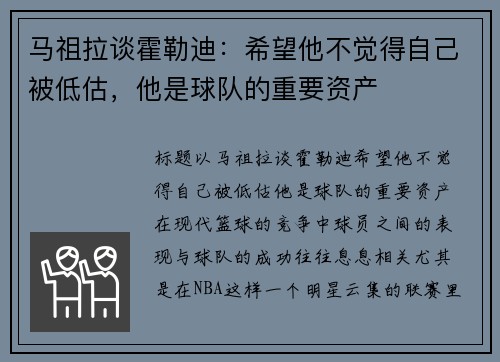 马祖拉谈霍勒迪：希望他不觉得自己被低估，他是球队的重要资产

标题以马祖拉谈霍勒迪希望他不觉得自己被低估他是球队的重要资产在现代篮球的竞争中球员之间的表现与球队的成功往往息息相关尤其是在NBA这样一个明星云集的联赛里